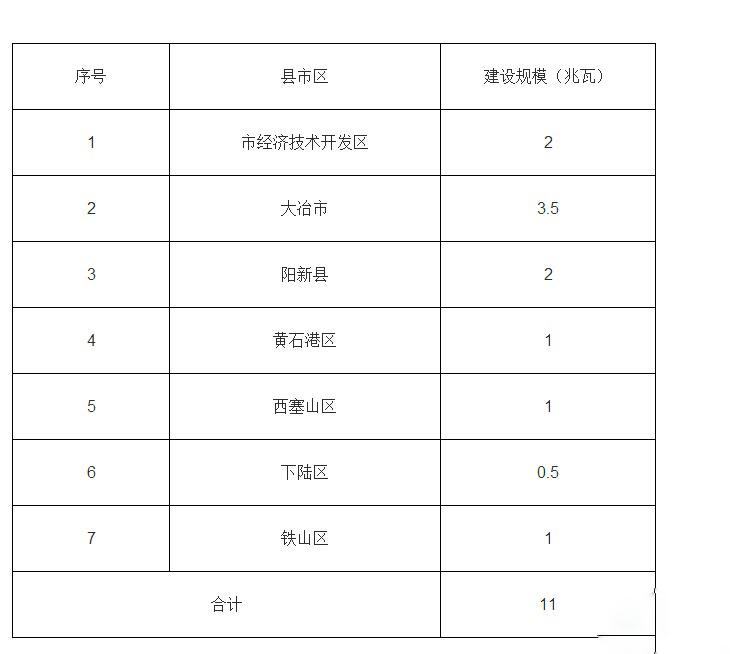 | 序号 | 县市区 | 建设规模（兆瓦） |
|---|---|---|
| 1 | 市经济技术开发区 | 2 |
| 2 | 大冶市 | 3.5 |
| 3 | 阳新县 | 2 |
| 4 | 黄石港区 | 1 |
| 5 | 西塞山区 | 1 |
| 6 | 下陆区 | 0.5 |
| 7 | 铁山区 | 1 |
| 合计 | | 11 |